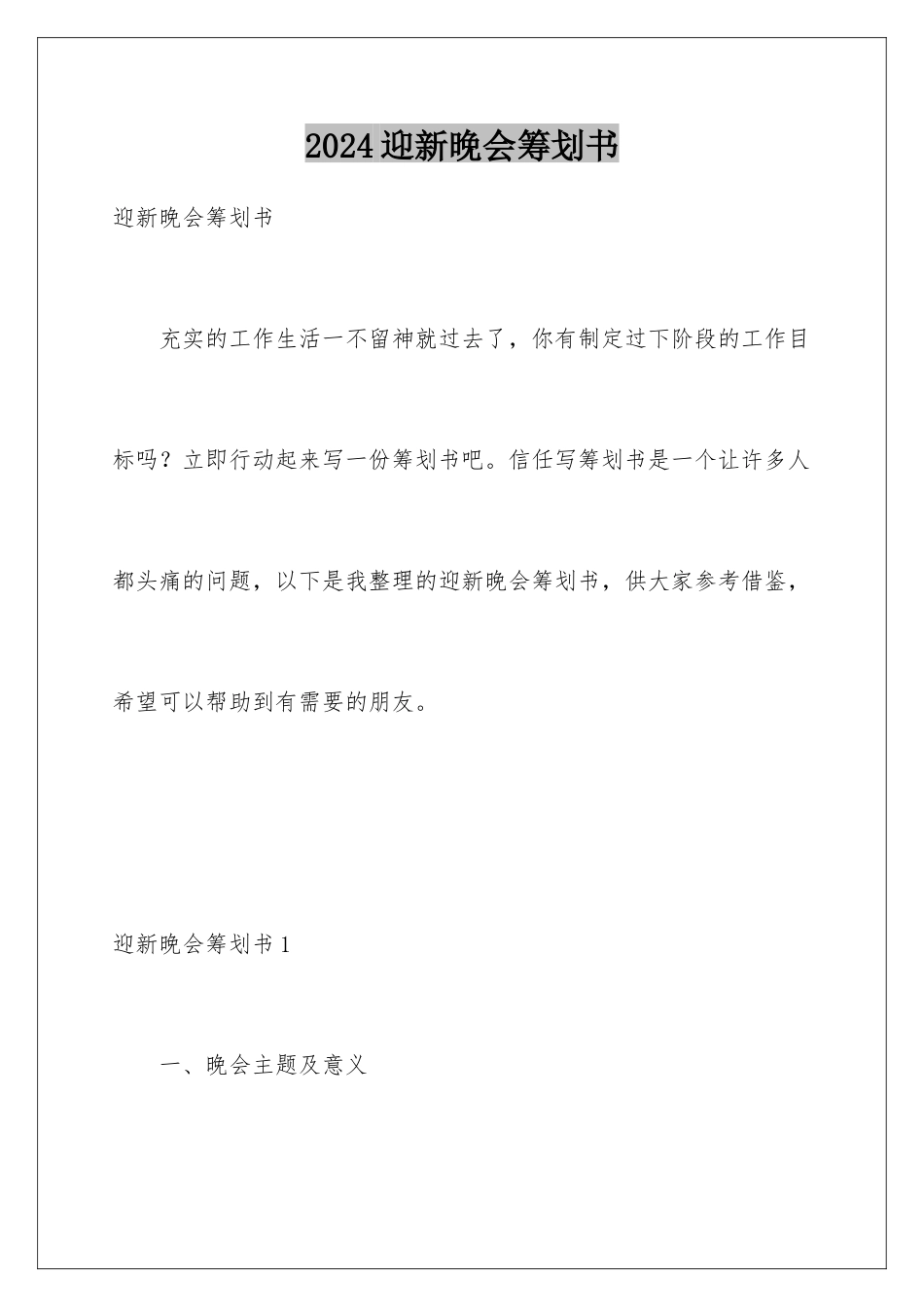 2024迎新晚会筹划书

迎新晚会筹划书

充实的工作生活一不留神就过去了，你有制定过下阶段的工作目标吗？立即行动起来写一份筹划书吧。信任写筹划书是一个让许多人都头痛的问题，以下是我整理的迎新晚会筹划书，供大家参考借鉴，希望可以帮助到有需要的朋友。

迎新晚会筹划书1

一、晚会主题及意义